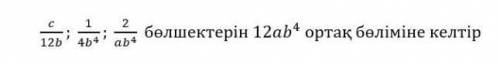 $\frac{c}{12b}$; $\frac{1}{4b^4}$; $\frac{2}{ab^4}$ бөлшектерін $12ab^4$ ортақ бөліміне келтір